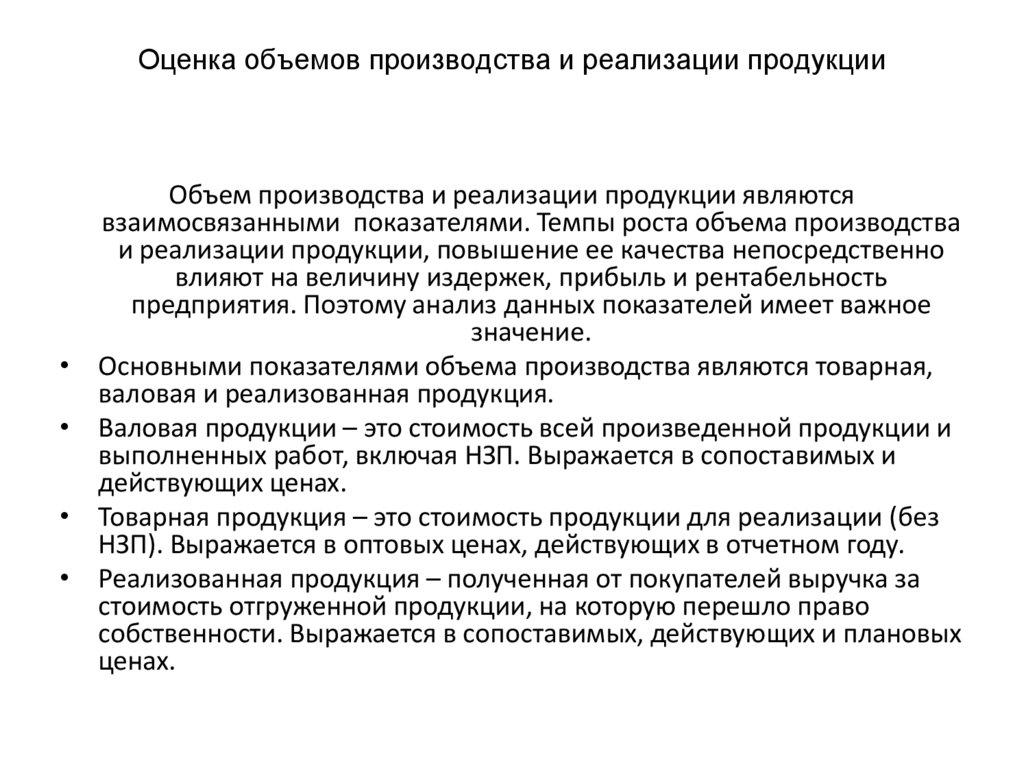 Оценка объемов производства и реализации продукции

Объем производства и реализации продукции являются взаимосвязанными показателями. Темпы роста объема производства и реализации продукции, повышение ее качества непосредственно влияют на величину издержек, прибыль и рентабельность предприятия. Поэтому анализ данных показателей имеет важное значение.

• Основными показателями объема производства являются товарная, валовая и реализованная продукция.
• Валовая продукции – это стоимость всей произведенной продукции и выполненных работ, включая НЗП. Выражается в сопоставимых и действующих ценах.
• Товарная продукция – это стоимость продукции для реализации (без НЗП). Выражается в оптовых ценах, действующих в отчетном году.
• Реализованная продукция – полученная от покупателей выручка за стоимость отгруженной продукции, на которую перешло право собственности. Выражается в сопоставимых, действующих и плановых ценах.